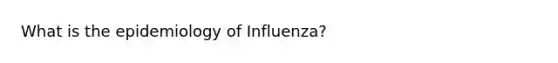 What is the epidemiology of Influenza?